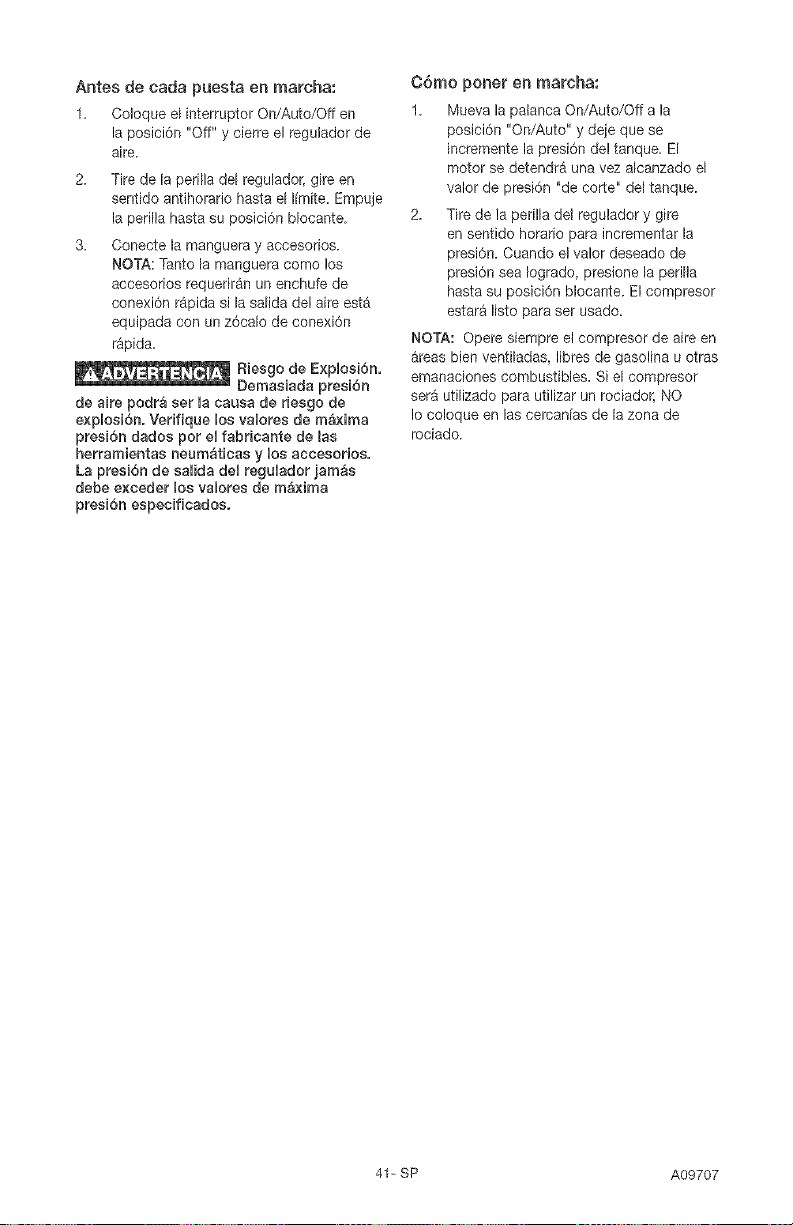 Antes de cada puesta en marcha:

1. Coloque el interruptor On/Auto/Off en la posición "Off" y cierre el regulador de aire.

2. Tire de la perilla del regulador, gire en sentido antihorario hasta el límite. Empuje la perilla hasta su posición blocante.

3. Conecte la manguera y accesorios. NOTA: Tanto la manguera como los accesorios requerirán un enchufe de conexión rápida si la salida del aire está equipada con un zócalo de conexión rápida.

⚠ADVERTENCIA Riesgo de Explosión. Demasiada presión de aire podrá ser la causa de riesgo de explosión. Verifique los valores de máxima presión dados por el fabricante de las herramientas neumáticas y los accesorios. La presión de salida del regulador jamás debe exceder los valores de máxima presión especificados.

Cómo poner en marcha:

1. Mueva la palanca On/Auto/Off a la posición "On/Auto" y deje que se incremente la presión del tanque. El motor se detendrá una vez alcanzado el valor de presión "de corte" del tanque.

2. Tire de la perilla del regulador y gire en sentido horario para incrementar la presión. Cuando el valor deseado de presión sea logrado, presione la perilla hasta su posición blocante. El compresor estará listo para ser usado.

NOTA: Opere siempre el compresor de aire en áreas bien ventiladas, libres de gasolina u otras emanaciones combustibles. Si el compresor será utilizado para utilizar un rociador, NO lo coloque en las cercanías de la zona de rociado.

41- SP

A09707